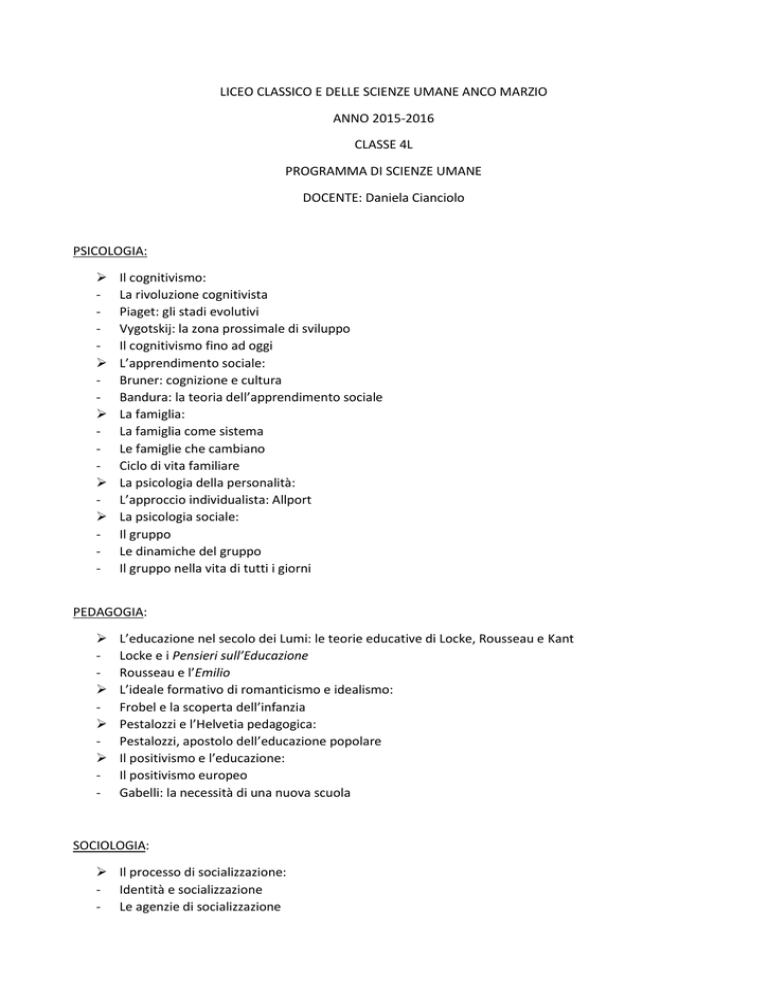 LICEO CLASSICO E DELLE SCIENZE UMANE ANCO MARZIO

ANNO 2015-2016

CLASSE 4L

PROGRAMMA DI SCIENZE UMANE

DOCENTE: Daniela Cianciolo

PSICOLOGIA:

➢ Il cognitivismo:
- La rivoluzione cognitivista
- Piaget: gli stadi evolutivi
- Vygotskij: la zona prossimale di sviluppo
- Il cognitivismo fino ad oggi
➢ L'apprendimento sociale:
- Bruner: cognizione e cultura
- Bandura: la teoria dell'apprendimento sociale
➢ La famiglia:
- La famiglia come sistema
- Le famiglie che cambiano
- Ciclo di vita familiare
➢ La psicologia della personalità:
- L'approccio individualista: Allport
➢ La psicologia sociale:
- Il gruppo
- Le dinamiche del gruppo
- Il gruppo nella vita di tutti i giorni

PEDAGOGIA:

➢ L'educazione nel secolo dei Lumi: le teorie educative di Locke, Rousseau e Kant
- Locke e i Pensieri sull'Educazione
- Rousseau e l'Emilio
➢ L'ideale formativo di romanticismo e idealismo:
- Frobel e la scoperta dell'infanzia
➢ Pestalozzi e l'Helvetia pedagogica:
- Pestalozzi, apostolo dell'educazione popolare
➢ Il positivismo e l'educazione:
- Il positivismo europeo
- Gabelli: la necessità di una nuova scuola

SOCIOLOGIA:

➢ Il processo di socializzazione:
- Identità e socializzazione
- Le agenzie di socializzazione